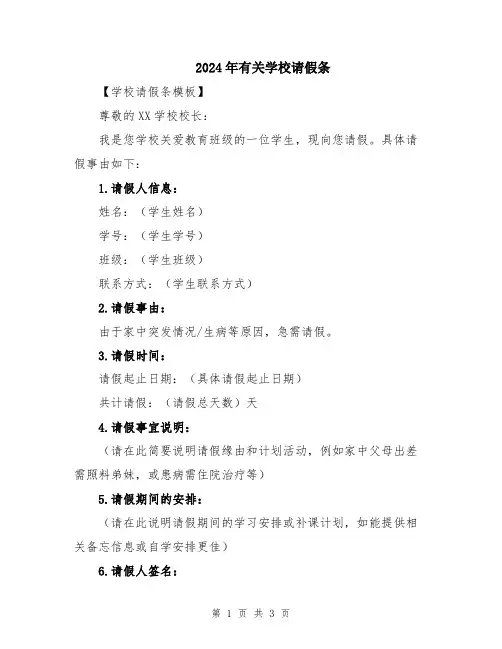 2024年有关学校请假条

【学校请假条模板】

尊敬的XX学校校长：

我是您学校关爱教育班级的一位学生，现向您请假。具体请假事由如下：

1.请假人信息：

姓名：（学生姓名）

学号：（学生学号）

班级：（学生班级）

联系方式：（学生联系方式）

2.请假事由：

由于家中突发情况/生病等原因，急需请假。

3.请假时间：

请假起止日期：（具体请假起止日期）

共计请假：（请假总天数）天

4.请假事宜说明：

（请在此简要说明请假缘由和计划活动，例如家中父母出差需照料弟妹，或患病需住院治疗等）

5.请假期间的安排：

（请在此说明请假期间的学习安排或补课计划，如能提供相关备忘信息或自学安排更佳）

6.请假人签名：

第 1 页 共 3 页